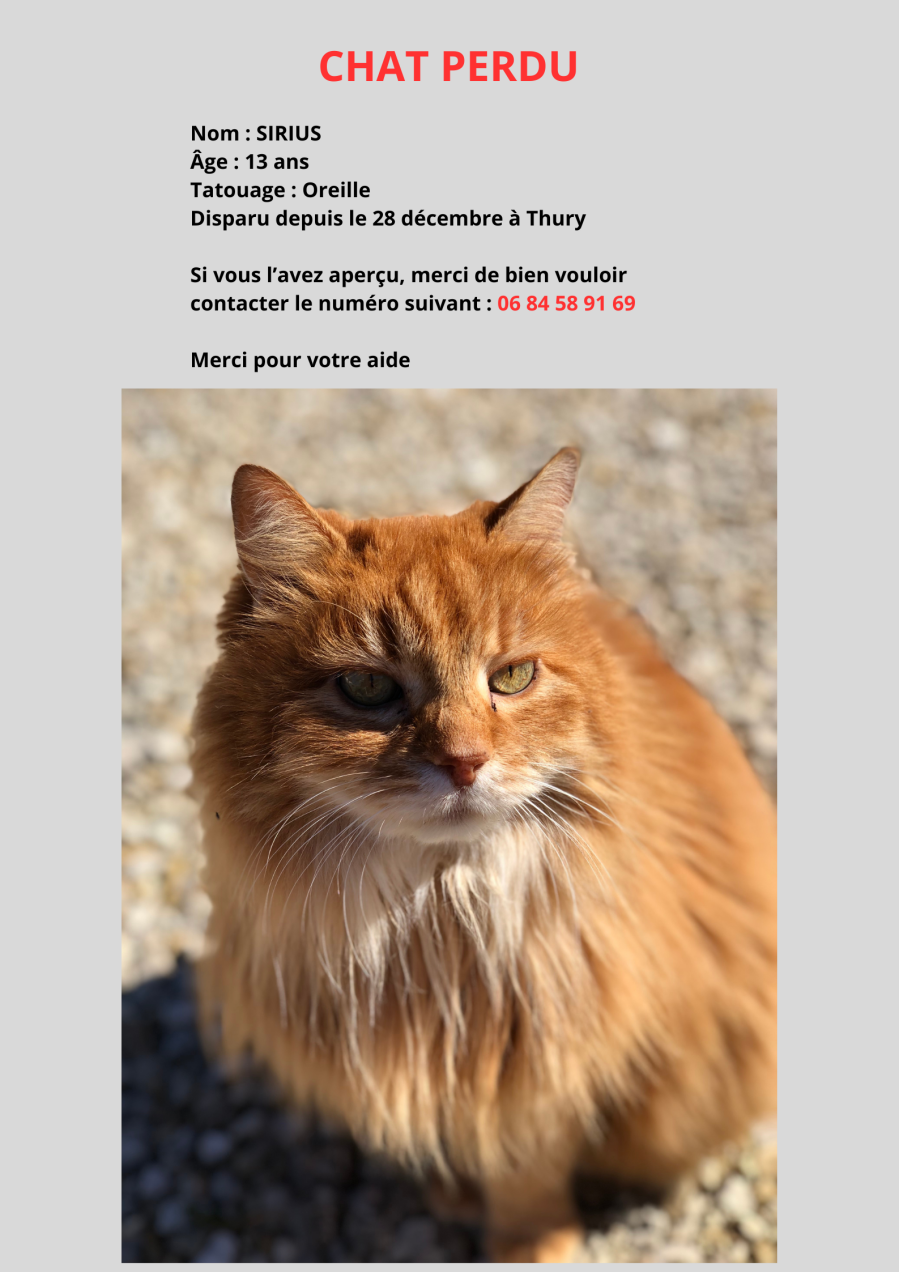 CHAT PERDU

Nom : SIRIUS
Âge : 13 ans
Tatouage : Oreille
Disparu depuis le 28 décembre à Thury

Si vous l'avez aperçu, merci de bien vouloir contacter le numéro suivant : 06 84 58 91 69

Merci pour votre aide